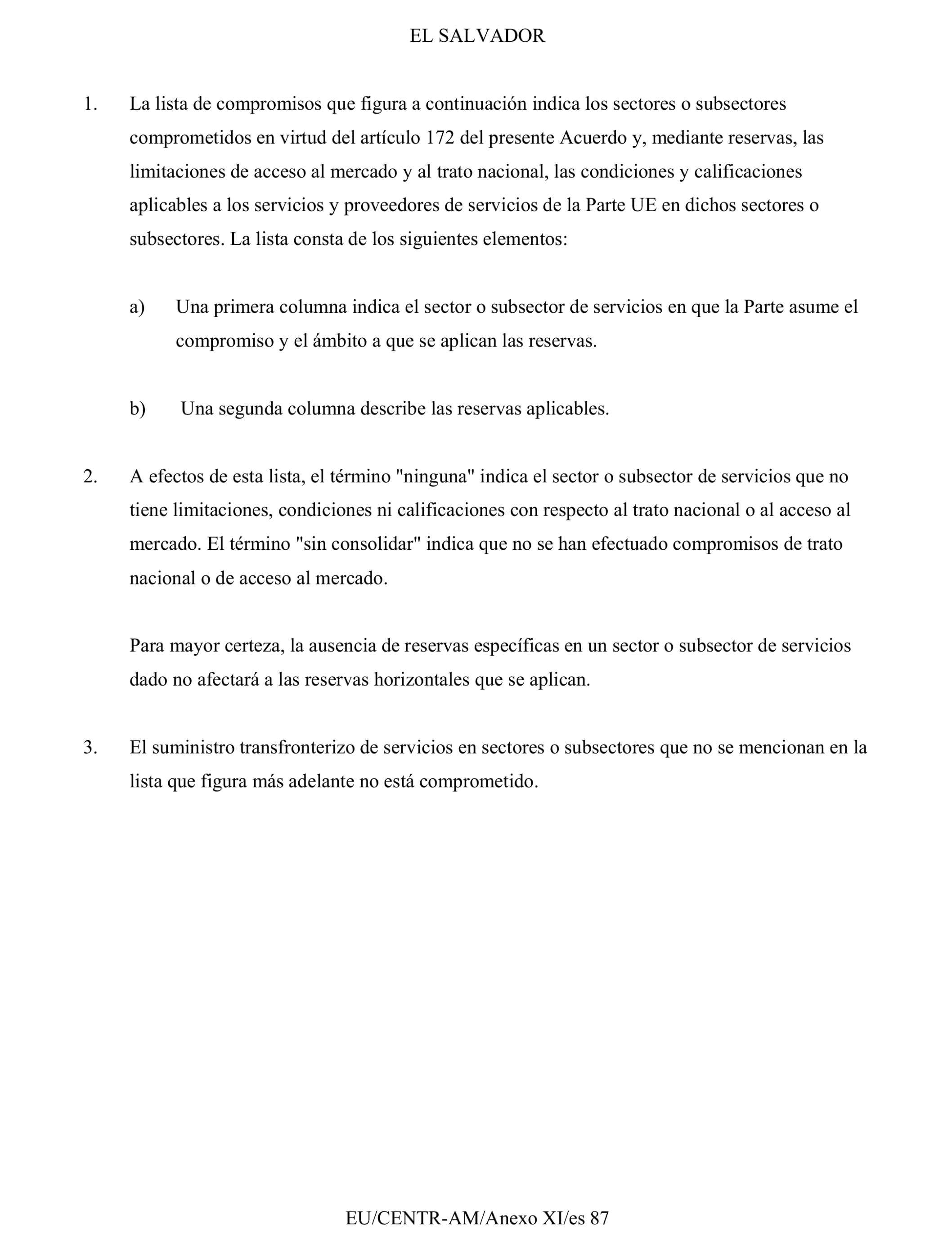 EL SALVADOR

1. La lista de compromisos que figura a continuación indica los sectores o subsectores comprometidos en virtud del artículo 172 del presente Acuerdo y, mediante reservas, las limitaciones de acceso al mercado y al trato nacional, las condiciones y calificaciones aplicables a los servicios y proveedores de servicios de la Parte UE en dichos sectores o subsectores. La lista consta de los siguientes elementos:

a) Una primera columna indica el sector o subsector de servicios en que la Parte asume el compromiso y el ámbito a que se aplican las reservas.

b) Una segunda columna describe las reservas aplicables.

2. A efectos de esta lista, el término "ninguna" indica el sector o subsector de servicios que no tiene limitaciones, condiciones ni calificaciones con respecto al trato nacional o al acceso al mercado. El término "sin consolidar" indica que no se han efectuado compromisos de trato nacional o de acceso al mercado.

Para mayor certeza, la ausencia de reservas específicas en un sector o subsector de servicios dado no afectará a las reservas horizontales que se aplican.

3. El suministro transfronterizo de servicios en sectores o subsectores que no se mencionan en la lista que figura más adelante no está comprometido.

EU/CENTR-AM/Anexo XI/es 87